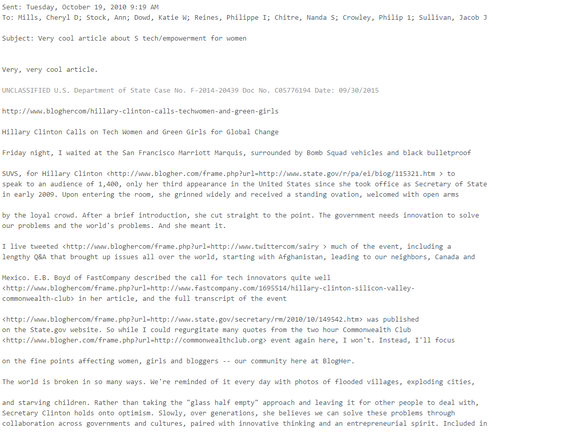 Sent: Tuesday, October 19, 2010 9:19 AM
To: Mills, Cheryl D; Stock, Ann; Dowd, Katie W; Reines, Philippe I; Chitre, Nanda S; Crowley, Philip 1; Sullivan, Jacob J

Subject: Very cool article about S tech/empowerment for women

Very, very cool article.

UNCLASSIFIED U.S. Department of State Case No. F-2014-20439 Doc No. C05776194 Date: 09/30/2015

http://www.bloghercom/hillary-clinton-calls-techwomen-and-green-girls

Hillary Clinton Calls on Tech Women and Green Girls for Global Change

Friday night, I waited at the San Francisco Marriott Marquis, surrounded by Bomb Squad vehicles and black bulletproof

SUVS, for Hillary Clinton <http://www.blogher.com/frame.php?url=http://www.state.gov/r/pa/ei/biog/115321.htm > to speak to an audience of 1,400, only her third appearance in the United States since she took office as Secretary of State in early 2009. Upon entering the room, she grinned widely and received a standing ovation, welcomed with open arms

by the loyal crowd. After a brief introduction, she cut straight to the point. The government needs innovation to solve our problems and the world's problems. And she meant it.

I live tweeted <http://www.bloghercom/frame.php?url=http://www.twittercom/sairy > much of the event, including a lengthy Q&A that brought up issues all over the world, starting with Afghanistan, leading to our neighbors, Canada and

Mexico. E.B. Boyd of FastCompany described the call for tech innovators quite well <http://www.bloghercom/frame.php?url=http://www.fastcompany.com/1695514/hillary-clinton-silicon-valley-commonwealth-club> in her article, and the full transcript of the event

<http://www.bloghercom/frame.php?url=http://www.state.gov/secretary/rm/2010/10/149542.htm> was published on the State.gov website. So while I could regurgitate many quotes from the two hour Commonwealth Club <http://www.blogher.com/frame.php?url=http://commonwealthclub.org> event again here, I won't. Instead, I'll focus

on the fine points affecting women, girls and bloggers -- our community here at BlogHer.

The world is broken in so many ways. We're reminded of it every day with photos of flooded villages, exploding cities,

and starving children. Rather than taking the "glass half empty" approach and leaving it for other people to deal with, Secretary Clinton holds onto optimism. Slowly, over generations, she believes we can solve these problems through collaboration across governments and cultures, paired with innovative thinking and an entrepreneurial spirit. Included in